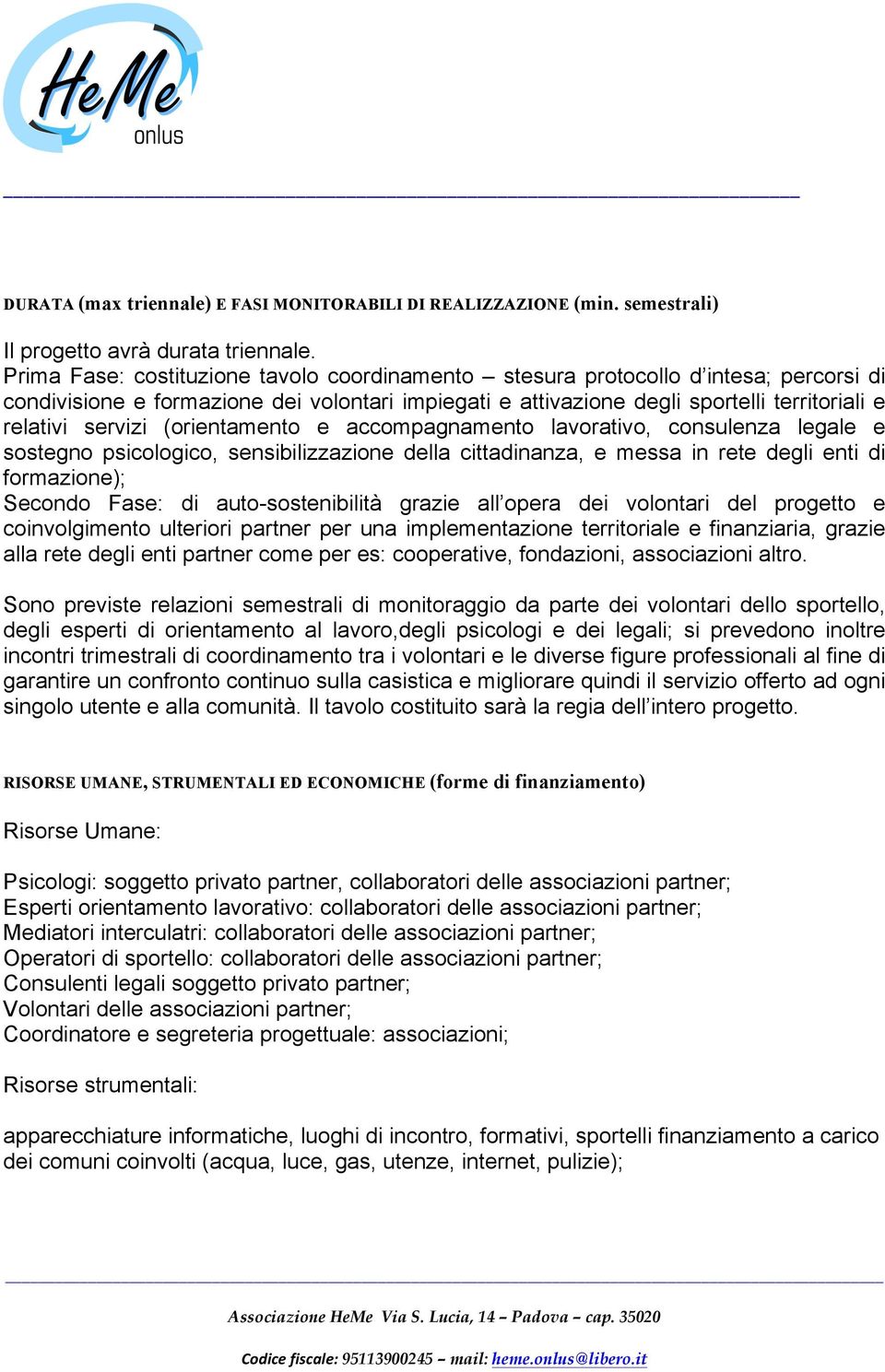 HeMe onlus

DURATA (max triennale) E FASI MONITORABILI DI REALIZZAZIONE (min. semestrali)

Il progetto avrà durata triennale.
Prima Fase: costituzione tavolo coordinamento – stesura protocollo d'intesa; percorsi di condivisione e formazione dei volontari impiegati e attivazione degli sportelli territoriali e relativi servizi (orientamento e accompagnamento lavorativo, consulenza legale e sostegno psicologico, sensibilizzazione della cittadinanza, e messa in rete degli enti di formazione);
Secondo Fase: di auto-sostenibilità grazie all'opera dei volontari del progetto e coinvolgimento ulteriori partner per una implementazione territoriale e finanziaria, grazie alla rete degli enti partner come per es: cooperative, fondazioni, associazioni altro.

Sono previste relazioni semestrali di monitoraggio da parte dei volontari dello sportello, degli esperti di orientamento al lavoro,degli psicologi e dei legali; si prevedono inoltre incontri trimestrali di coordinamento tra i volontari e le diverse figure professionali al fine di garantire un confronto continuo sulla casistica e migliorare quindi il servizio offerto ad ogni singolo utente e alla comunità. Il tavolo costituito sarà la regia dell'intero progetto.

RISORSE UMANE, STRUMENTALI ED ECONOMICHE (forme di finanziamento)

Risorse Umane:

Psicologi: soggetto privato partner, collaboratori delle associazioni partner;
Esperti orientamento lavorativo: collaboratori delle associazioni partner;
Mediatori interculatri: collaboratori delle associazioni partner;
Operatori di sportello: collaboratori delle associazioni partner;
Consulenti legali soggetto privato partner;
Volontari delle associazioni partner;
Coordinatore e segreteria progettuale: associazioni;

Risorse strumentali:

apparecchiature informatiche, luoghi di incontro, formativi, sportelli finanziamento a carico dei comuni coinvolti (acqua, luce, gas, utenze, internet, pulizie);

Associazione HeMe Via S. Lucia, 14 – Padova – cap. 35020

Codice fiscale: 95113900245 – mail: heme.onlus@libero.it